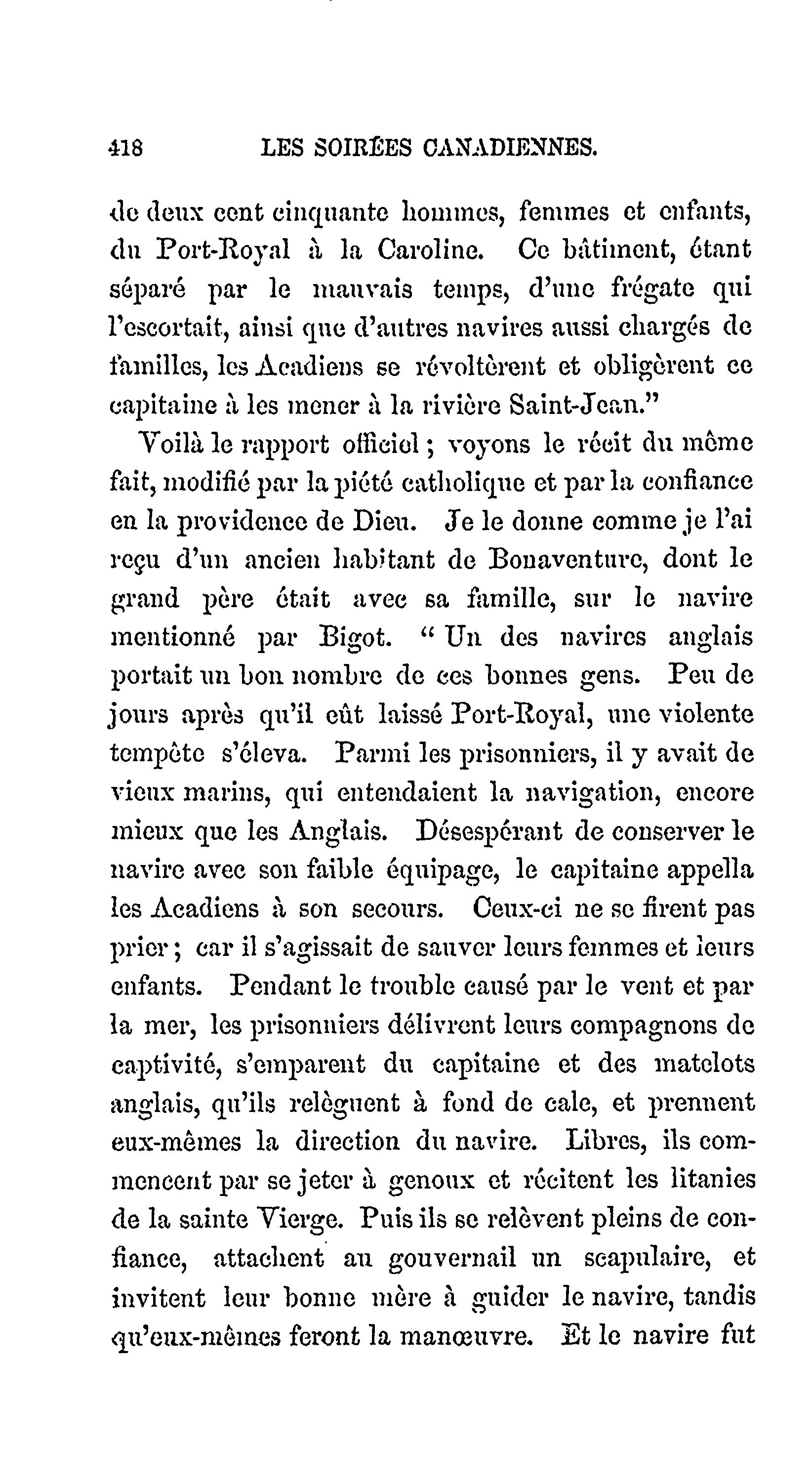 418 LES SOIRÉES CANADIENNES.

de deux cent cinquante hommes, femmes et enfants, du Port-Royal à la Caroline. Ce bâtiment, étant séparé par le mauvais temps, d'une frégate qui l'escortait, ainsi que d'autres navires aussi chargés de familles, les Acadiens se révoltèrent et obligèrent ce capitaine à les mener à la rivière Saint-Jean."

Voilà le rapport officiel ; voyons le récit du même fait, modifié par la piété catholique et par la confiance en la providence de Dieu. Je le donne comme je l'ai reçu d'un ancien habitant de Bonaventure, dont le grand père était avec sa famille, sur le navire mentionné par Bigot. " Un des navires anglais portait un bon nombre de ces bonnes gens. Peu de jours après qu'il eût laissé Port-Royal, une violente tempête s'éleva. Parmi les prisonniers, il y avait de vieux marins, qui entendaient la navigation, encore mieux que les Anglais. Désespérant de conserver le navire avec son faible équipage, le capitaine appella les Acadiens à son secours. Ceux-ci ne se firent pas prier ; car il s'agissait de sauver leurs femmes et leurs enfants. Pendant le trouble causé par le vent et par la mer, les prisonniers délivrent leurs compagnons de captivité, s'emparent du capitaine et des matelots anglais, qu'ils relèguent à fond de cale, et prennent eux-mêmes la direction du navire. Libres, ils commencent par se jeter à genoux et récitent les litanies de la sainte Vierge. Puis ils se relèvent pleins de confiance, attachent au gouvernail un scapulaire, et invitent leur bonne mère à guider le navire, tandis qu'eux-mêmes feront la manœuvre. Et le navire fut